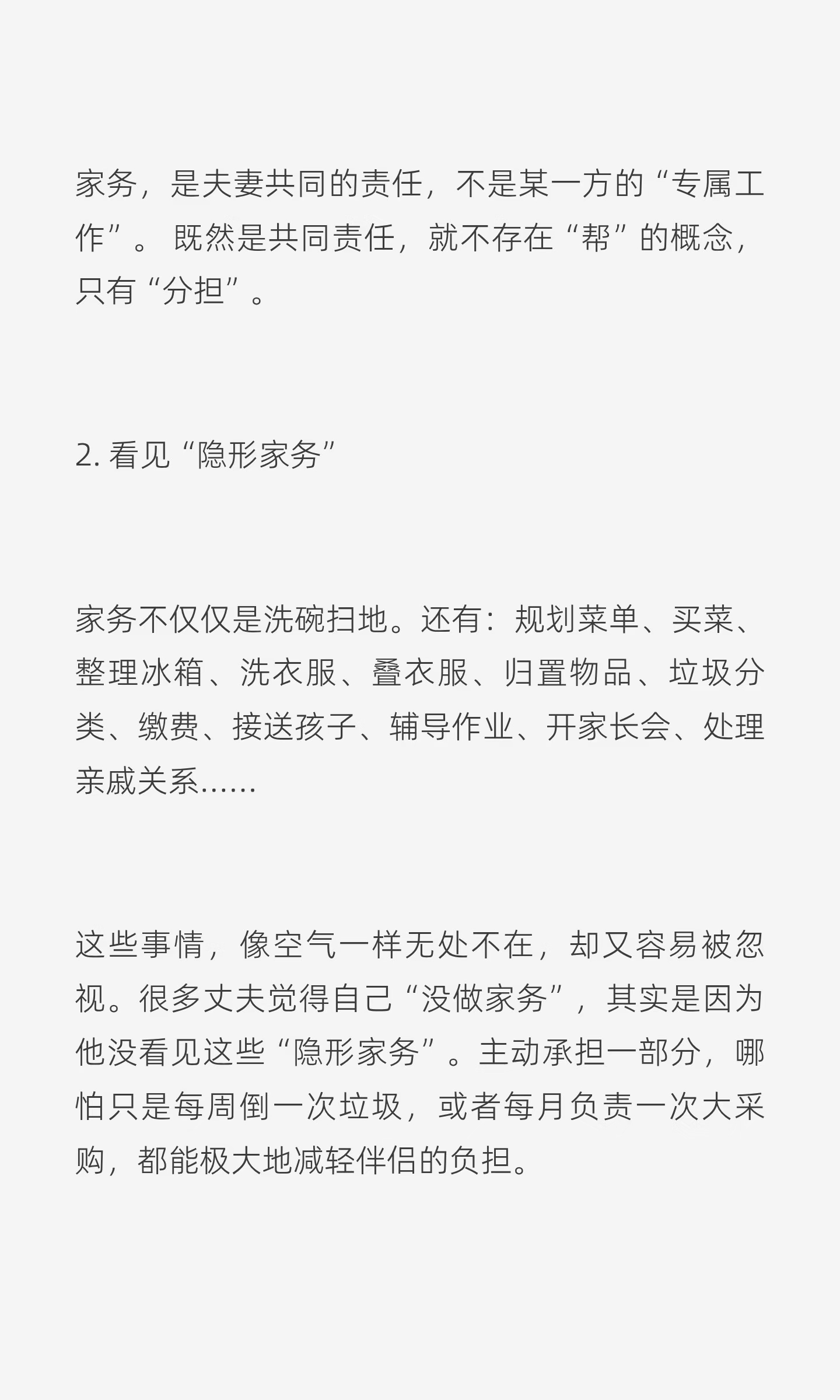 家务，是夫妻共同的责任，不是某一方的“专属工作”。既然是共同责任，就不存在“帮”的概念，只有“分担”。

2.看见“隐形家务”

家务不仅仅是洗碗扫地。还有：规划菜单、买菜、整理冰箱、洗衣服、叠衣服、归置物品、垃圾分类、缴费、接送孩子、辅导作业、开家长会、处理亲戚关系……

这些事情，像空气一样无处不在，却又容易被忽视。很多丈夫觉得自己“没做家务”，其实是因为他没看见这些“隐形家务”。主动承担一部分，哪怕只是每周倒一次垃圾，或者每月负责一次大采购，都能极大地减轻伴侣的负担。